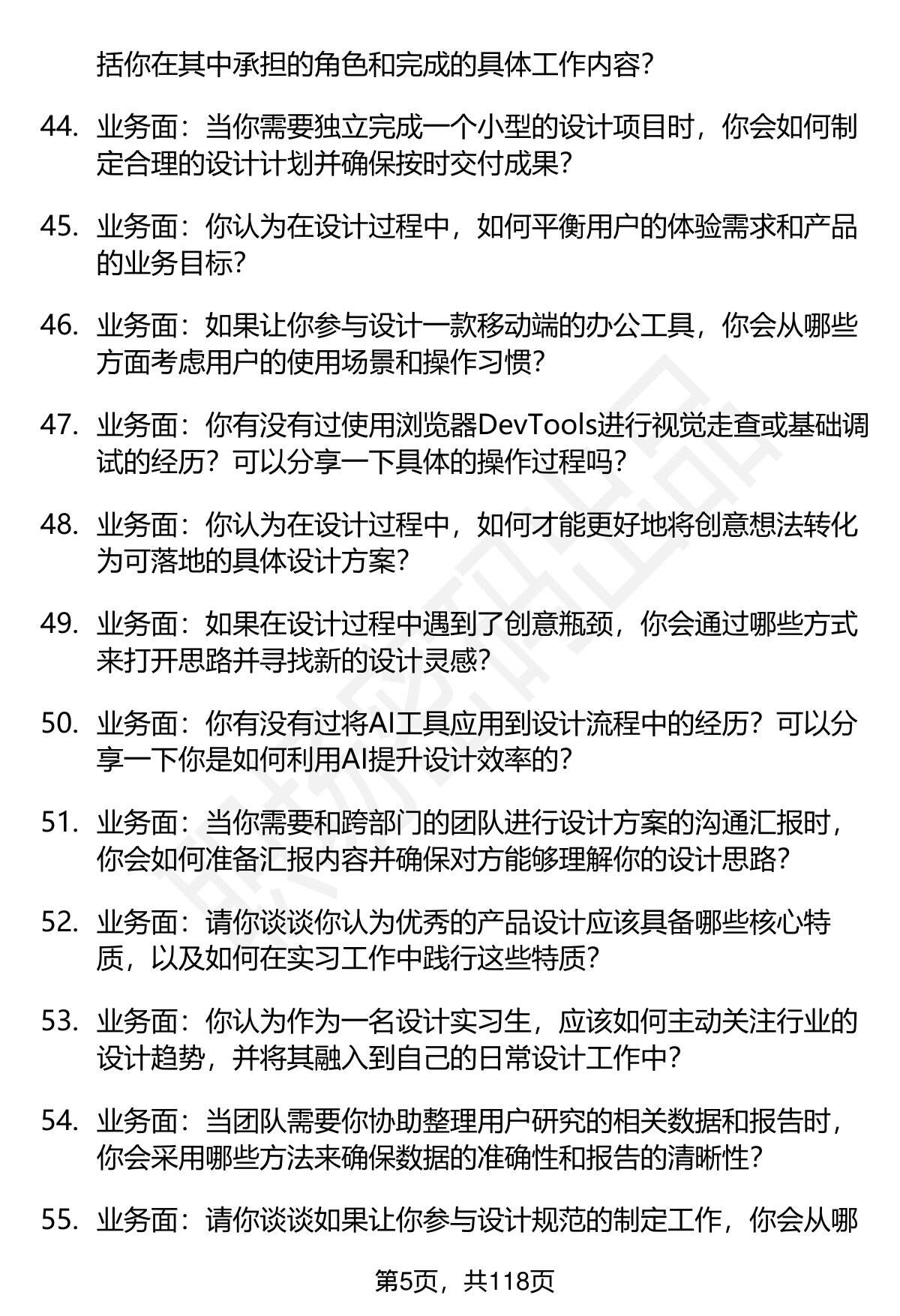 括你在其中承担的角色和完成的具体工作内容？

44. 业务面：当你需要独立完成一个小型的设计项目时，你会如何制定合理的设计计划并确保按时交付成果？

45. 业务面：你认为在设计过程中，如何平衡用户的体验需求和产品的业务目标？

46. 业务面：如果让你参与设计一款移动端的办公工具，你会从哪些方面考虑用户的使用场景和操作习惯？

47. 业务面：你有没有过使用浏览器DevTools进行视觉走查或基础调试的经历？可以分享一下具体的操作过程吗？

48. 业务面：你认为在设计过程中，如何才能更好地将创意想法转化为可落地的具体设计方案？

49. 业务面：如果在设计过程中遇到了创意瓶颈，你会通过哪些方式来打开思路并寻找新的设计灵感？

50. 业务面：你有没有过将AI工具应用到设计流程中的经历？可以分享一下你是如何利用AI提升设计效率的？

51. 业务面：当你需要和跨部门的团队进行设计方案的沟通汇报时，你会如何准备汇报内容并确保对方能够理解你的设计思路？

52. 业务面：请你谈谈你认为优秀的产品设计应该具备哪些核心特质，以及如何在实习工作中践行这些特质？

53. 业务面：你认为作为一名设计实习生，应该如何主动关注行业的设计趋势，并将其融入到自己的日常设计工作中？

54. 业务面：当团队需要你协助整理用户研究的相关数据和报告时，你会采用哪些方法来确保数据的准确性和报告的清晰性？

55. 业务面：请你谈谈如果让你参与设计规范的制定工作，你会从哪

第5页，共118页